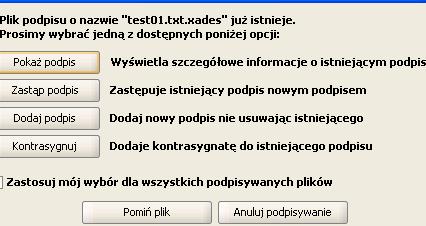 Plik podpisu o nazwie "test01.txt.xades" już istnieje.
Prosimy wybrać jedną z dostępnych poniżej opcji:

Pokaż podpis Wyświetla szczegółowe informacje o istniejącym podpis

Zastąp podpis Zastępuje istniejący podpis nowym podpisem

Dodaj podpis Dodaj nowy podpis nie usuwając istniejącego

Kontrasygnuj Dodaje kontrasygnatę do istniejącego podpisu

Zastosuj mój wybór dla wszystkich podpisywanych plików

Pomiń plik Anuluj podpisywanie